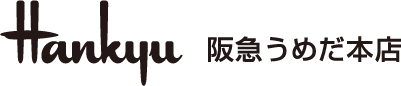 Hankyu 阪急うめだ本店